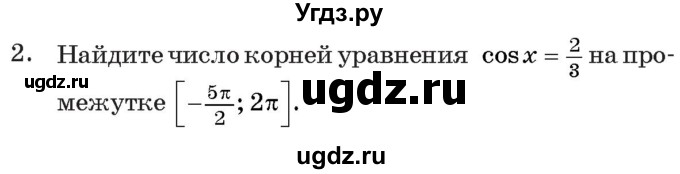 Угдз.ру

2. Найдите число корней уравнения $\cos x = \frac{2}{3}$ на промежутке $\left[-\frac{5\pi}{2}; 2\pi\right]$.

ugdz.ru

ugdz.ru

ugdz.ru